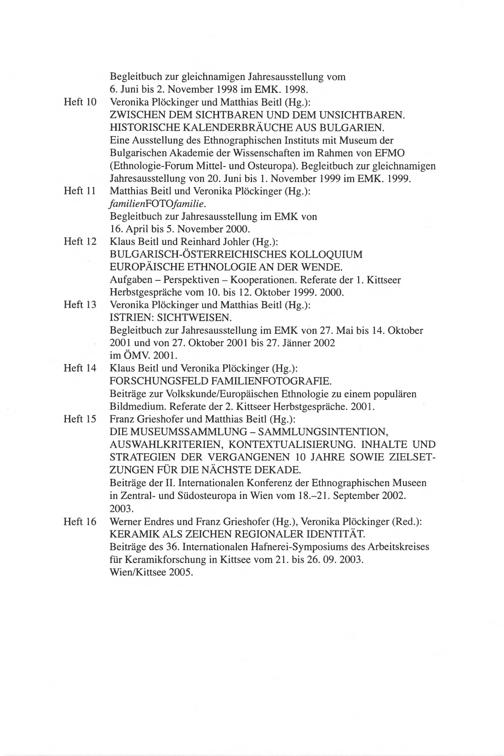 Begleitbuch zur gleichnamigen Jahresausstellung vom 6. Juni bis 2. November 1998 im EMK. 1998.

Heft 10 Veronika Plöckinger und Matthias Beitl (Hg.):
ZWISCHEN DEM SICHTBAREN UND DEM UNSICHTBAREN. HISTORISCHE KALENDERBRÄUCHE AUS BULGARIEN.
Eine Ausstellung des Ethnographischen Instituts mit Museum der Bulgarischen Akademie der Wissenschaften im Rahmen von EFMO (Ethnologie-Forum Mittel- und Osteuropa). Begleitbuch zur gleichnamigen Jahresausstellung von 20. Juni bis 1. November 1999 im EMK. 1999.

Heft 11 Matthias Beitl und Veronika Plöckinger (Hg.):
familienFOTOfamilie.
Begleitbuch zur Jahresausstellung im EMK von 16. April bis 5. November 2000.

Heft 12 Klaus Beitl und Reinhard Johler (Hg.):
BULGARISCH-ÖSTERREICHISCHES KOLLOQUIUM EUROPÄISCHE ETHNOLOGIE AN DER WENDE.
Aufgaben – Perspektiven – Kooperationen. Referate der 1. Kittseer Herbstgespräche vom 10. bis 12. Oktober 1999. 2000.

Heft 13 Veronika Plöckinger und Matthias Beitl (Hg.):
ISTRIEN: SICHTWEISEN.
Begleitbuch zur Jahresausstellung im EMK von 27. Mai bis 14. Oktober 2001 und von 27. Oktober 2001 bis 27. Jänner 2002 im ÖMV. 2001.

Heft 14 Klaus Beitl und Veronika Plöckinger (Hg.):
FORSCHUNGSFELD FAMILIENFOTOGRAFIE.
Beiträge zur Volkskunde/Europäischen Ethnologie zu einem populären Bildmedium. Referate der 2. Kittseer Herbstgespräche. 2001.

Heft 15 Franz Grieshofer und Matthias Beitl (Hg.):
DIE MUSEUMSSAMMLUNG – SAMMLUNGSINTENTION, AUSWAHLKRITERIEN, KONTEXTUALISIERUNG. INHALTE UND STRATEGIEN DER VERGANGENEN 10 JAHRE SOWIE ZIELSETZUNGEN FÜR DIE NÄCHSTE DEKADE.
Beiträge der II. Internationalen Konferenz der Ethnographischen Museen in Zentral- und Südosteuropa in Wien vom 18.–21. September 2002. 2003.

Heft 16 Werner Endres und Franz Grieshofer (Hg.), Veronika Plöckinger (Red.):
KERAMIK ALS ZEICHEN REGIONALER IDENTITÄT.
Beiträge des 36. Internationalen Hafnerei-Symposiums des Arbeitskreises für Keramikforschung in Kittsee vom 21. bis 26. 09. 2003. Wien/Kittsee 2005.